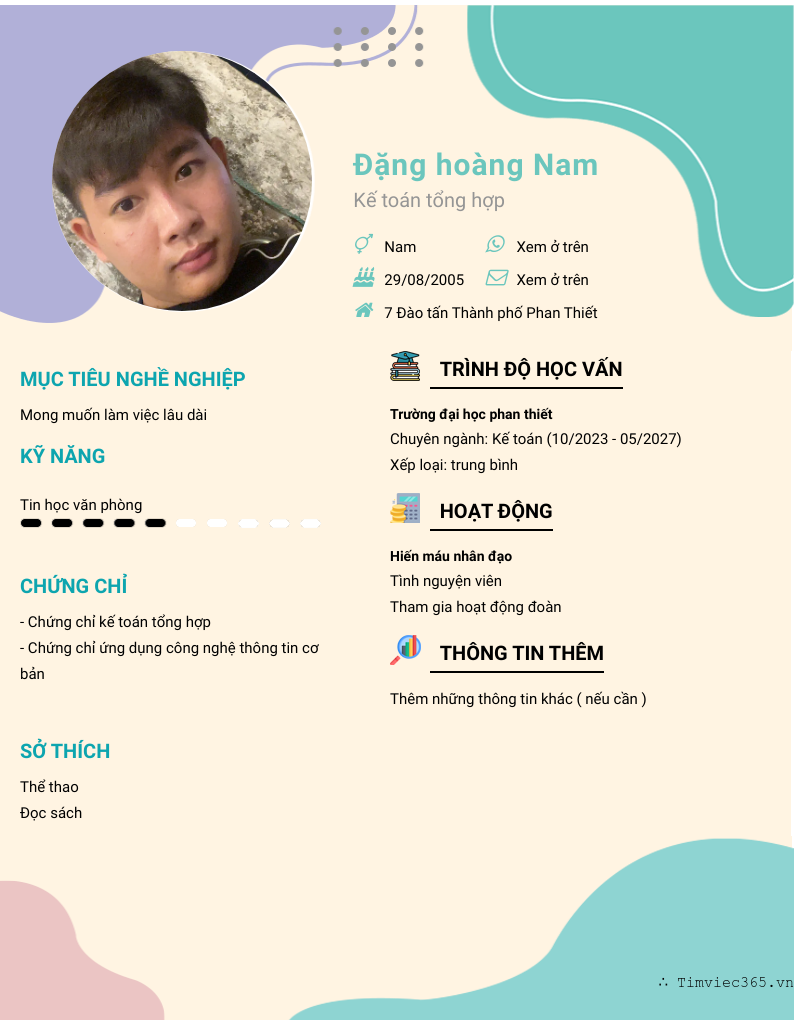 Đặng hoàng Nam

Kế toán tổng hợp

Nam

Xem ở trên

29/08/2005

Xem ở trên

7 Đào tấn Thành phố Phan Thiết

MỤC TIÊU NGHỀ NGHIỆP

Mong muốn làm việc lâu dài

KỸ NĂNG

Tin học văn phòng

CHỨNG CHỈ

- Chứng chỉ kế toán tổng hợp
- Chứng chỉ ứng dụng công nghệ thông tin cơ bản

SỞ THÍCH

Thể thao
Đọc sách

TRÌNH ĐỘ HỌC VẤN

Trường đại học phan thiết

Chuyên ngành: Kế toán (10/2023 - 05/2027)

Xếp loại: trung bình

HOẠT ĐỘNG

Hiến máu nhân đạo

Tình nguyện viên

Tham gia hoạt động đoàn

THÔNG TIN THÊM

Thêm những thông tin khác ( nếu cần )

∴ Timviec365.vn